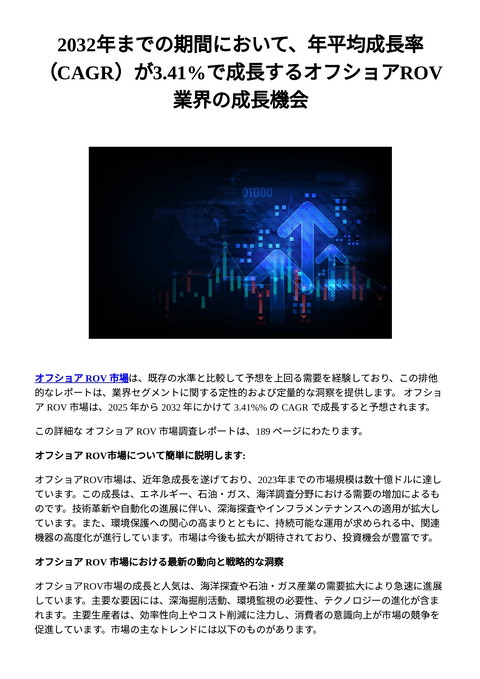 2032年までの期間において、年平均成長率（CAGR）が3.41%で成長するオフショアROV業界の成長機会

01000

オフショア ROV 市場は、既存の水準と比較して予想を上回る需要を経験しており、この排他的なレポートは、業界セグメントに関する定性的および定量的な洞察を提供します。 オフショア ROV 市場は、2025 年から 2032 年にかけて 3.41%% の CAGR で成長すると予想されます。

この詳細な オフショア ROV 市場調査レポートは、189 ページにわたります。

オフショア ROV市場について簡単に説明します:

オフショアROV市場は、近年急成長を遂げており、2023年までの市場規模は数十億ドルに達しています。この成長は、エネルギー、石油・ガス、海洋調査分野における需要の増加によるものです。技術革新や自動化の進展に伴い、深海探査やインフラメンテナンスへの適用が拡大しています。また、環境保護への関心の高まりとともに、持続可能な運用が求められる中、関連機器の高度化が進行しています。市場は今後も拡大が期待されており、投資機会が豊富です。

オフショア ROV 市場における最新の動向と戦略的な洞察

オフショアROV市場の成長と人気は、海洋探査や石油・ガス産業の需要拡大により急速に進展しています。主要な要因には、深海掘削活動、環境監視の必要性、テクノロジーの進化が含まれます。主要生産者は、効率性向上やコスト削減に注力し、消費者の意識向上が市場の競争を促進しています。市場の主なトレンドには以下のものがあります。